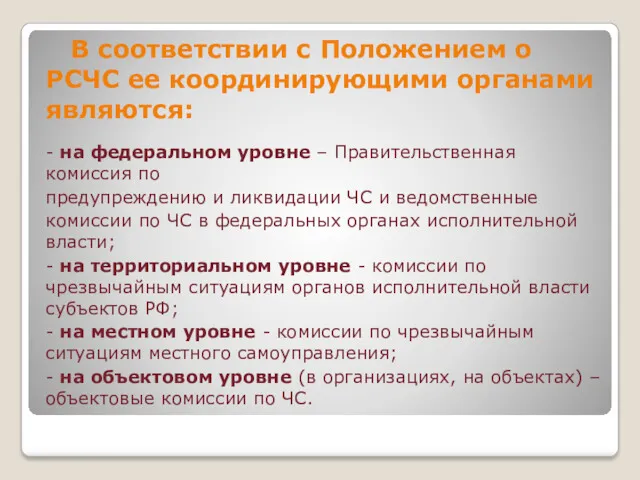 В соответствии с Положением о РСЧС ее координирующими органами являются:

- на федеральном уровне – Правительственная комиссия по предупреждению и ликвидации ЧС и ведомственные комиссии по ЧС в федеральных органах исполнительной власти;

- на территориальном уровне - комиссии по чрезвычайным ситуациям органов исполнительной власти субъектов РФ;

- на местном уровне - комиссии по чрезвычайным ситуациям местного самоуправления;

- на объектовом уровне (в организациях, на объектах) – объектовые комиссии по ЧС.